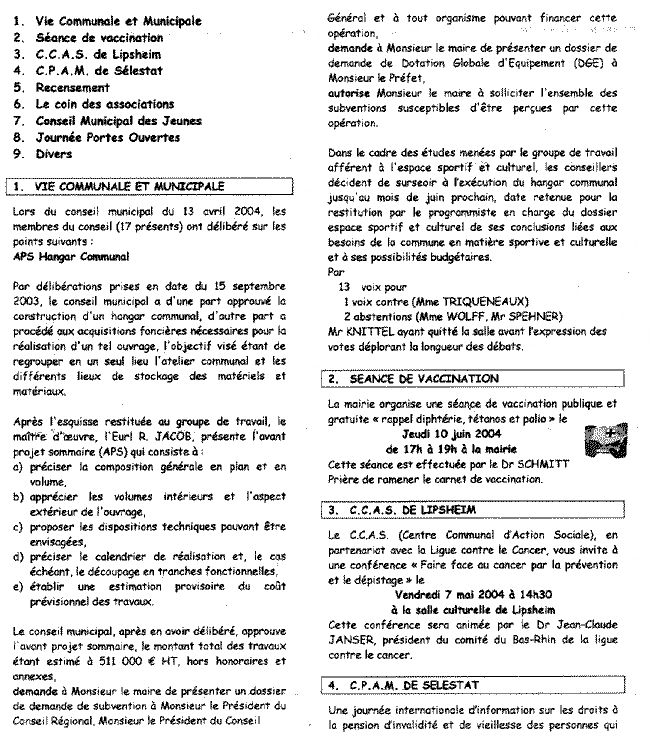 1. Vie Communale et Municipale
2. Séance de vaccination
3. C.C.A.S. de Lipsheim
4. C.P.A.M. de Sélestat
5. Recensement
6. Le coin des associations
7. Conseil Municipal des Jeunes
8. Journée Portes Ouvertes
9. Divers

1. VIE COMMUNALE ET MUNICIPALE

Lors du conseil municipal du 13 avril 2004, les membres du conseil (17 présents) ont délibéré sur les points suivants :
APS Hangar Communal

Par délibérations prises en date du 15 septembre 2003, le conseil municipal a d'une part approuvé la construction d'un hangar communal, d'autre part a procédé aux acquisitions foncières nécessaires pour la réalisation d'un tel ouvrage, l'objectif visé étant de regrouper en un seul lieu l'atelier communal et les différents lieux de stockage des matériels et matériaux.

Après l'esquisse restituée au groupe de travail, le maître d'œuvre, l'Eurl R. JACOB, présente l'avant projet sommaire (APS) qui consiste à :
a) préciser la composition générale en plan et en volume,
b) apprécier les volumes intérieurs et l'aspect extérieur de l'ouvrage,
c) proposer les dispositions techniques pouvant être envisagées,
d) préciser le calendrier de réalisation et, le cas échéant, le découpage en tranches fonctionnelles,
e) établir une estimation provisoire du coût prévisionnel des travaux.

Le conseil municipal, après en avoir délibéré, approuve l'avant projet sommaire, le montant total des travaux étant estimé à 511 000 € HT, hors honoraires et annexes,
demande à Monsieur le maire de présenter un dossier de demande de subvention à Monsieur le Président du Conseil Régional, Monsieur le Président du Conseil Général et à tout organisme pouvant financer cette opération,
demande à Monsieur le maire de présenter un dossier de demande de Dotation Globale d'Equipement (DGE) à Monsieur le Préfet,
autorise Monsieur le maire à solliciter l'ensemble des subventions susceptibles d'être perçues par cette opération.

Dans le cadre des études menées par le groupe de travail afférent à l'espace sportif et culturel, les conseillers décident de surseoir à l'exécution du hangar communal jusqu'au mois de juin prochain, date retenue pour la restitution par le programmiste en charge du dossier espace sportif et culturel de ses conclusions liées aux besoins de la commune en matière sportive et culturelle et à ses possibilités budgétaires.
Par
13 voix pour
1 voix contre (Mme TRIQUENEAUX)
2 abstentions (Mme WOLFF, Mr SPEHNER)
Mr KNITTEL ayant quitté la salle avant l'expression des votes déplorant la longueur des débats.

2. SEANCE DE VACCINATION

La mairie organise une séance de vaccination publique et gratuite « rappel diphtérie, tétanos et polio » le
Jeudi 10 juin 2004
de 17h à 19h à la mairie
Cette séance est effectuée par le Dr SCHMITT
Prière de ramener le carnet de vaccination.

3. C.C.A.S. DE LIPSHEIM

Le C.C.A.S. (Centre Communal d'Action Sociale), en partenariat avec la Ligue contre le Cancer, vous invite à une conférence « Faire face au cancer par la prévention et le dépistage » le
Vendredi 7 mai 2004 à 14h30
à la salle culturelle de Lipsheim
Cette conférence sera animée par le Dr Jean-Claude JANSER, président du comité du Bas-Rhin de la ligue contre le cancer.

4. C.P.A.M. DE SELESTAT

Une journée internationale d'information sur les droits à la pension d'invalidité et de vieillesse des personnes qui